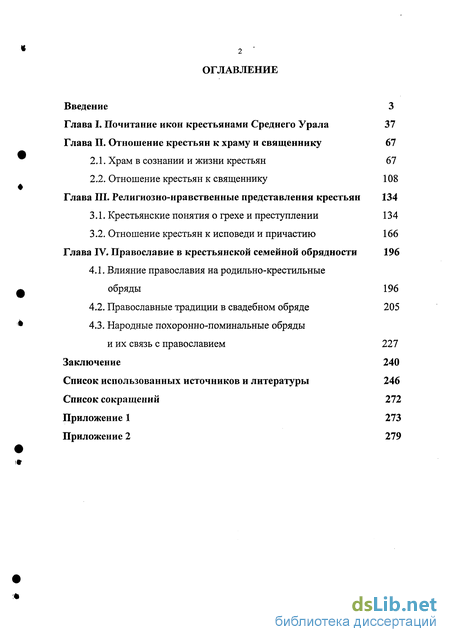 2

ОГЛАВЛЕНИЕ

Введение 3

Глава I. Почитание икон крестьянами Среднего Урала 37

Глава II. Отношение крестьян к храму и священнику 67

2.1. Храм в сознании и жизни крестьян 67

2.2. Отношение крестьян к священнику 108

Глава III. Религиозно-нравственные представления крестьян 134

3.1. Крестьянские понятия о грехе и преступлении 134

3.2. Отношение крестьян к исповеди и причастию 166

Глава IV. Православие в крестьянской семейной обрядности 196

4.1. Влияние православия на родильно-крестильные обряды 196

4.2. Православные традиции в свадебном обряде 205

4.3. Народные похоронно-поминальные обряды и их связь с православием 227

Заключение 240

Список использованных источников и литературы 246

Список сокращений 272

Приложение 1 273

Приложение 2 279

dsLib.net
библиотека диссертаций